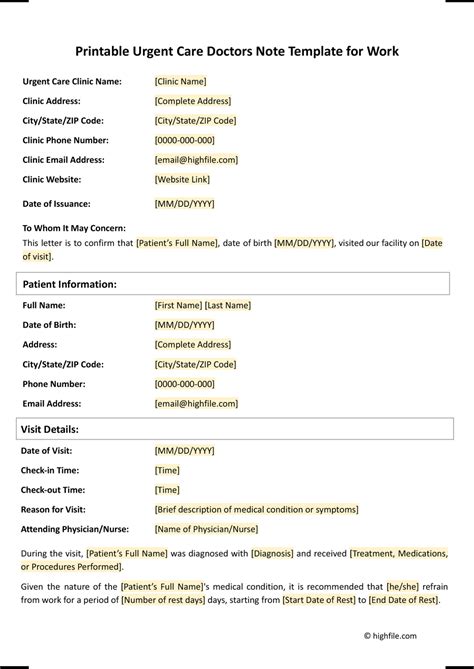 Printable Urgent Care Doctors Note Template for Work

Urgent Care Clinic Name: [Clinic Name]
Clinic Address: [Complete Address]
City/State/ZIP Code: [City/State/ZIP Code]
Clinic Phone Number: [0000-000-000]
Clinic Email Address: [email@highfile.com]
Clinic Website: [Website Link]
Date of Issuance: [MM/DD/YYYY]

To Whom It May Concern:
This letter is to confirm that [Patient's Full Name], date of birth [MM/DD/YYYY], visited our facility on [Date of visit].

Patient Information:

Full Name: [First Name] [Last Name]
Date of Birth: [MM/DD/YYYY]
Address: [Complete Address]
City/State/ZIP Code: [City/State/ZIP Code]
Phone Number: [0000-000-000]
Email Address: [email@highfile.com]

Visit Details:

Date of Visit: [MM/DD/YYYY]
Check-in Time: [Time]
Check-out Time: [Time]
Reason for Visit: [Brief description of medical condition or symptoms]
Attending Physician/Nurse: [Name of Physician/Nurse]

During the visit, [Patient's Full Name] was diagnosed with [Diagnosis] and received [Treatment, Medications, or Procedures Performed].

Given the nature of the [Patient's Full Name]'s medical condition, it is recommended that [he/she] refrain from work for a period of [Number of rest days] days, starting from [Start Date of Rest] to [End Date of Rest].

© highfile.com